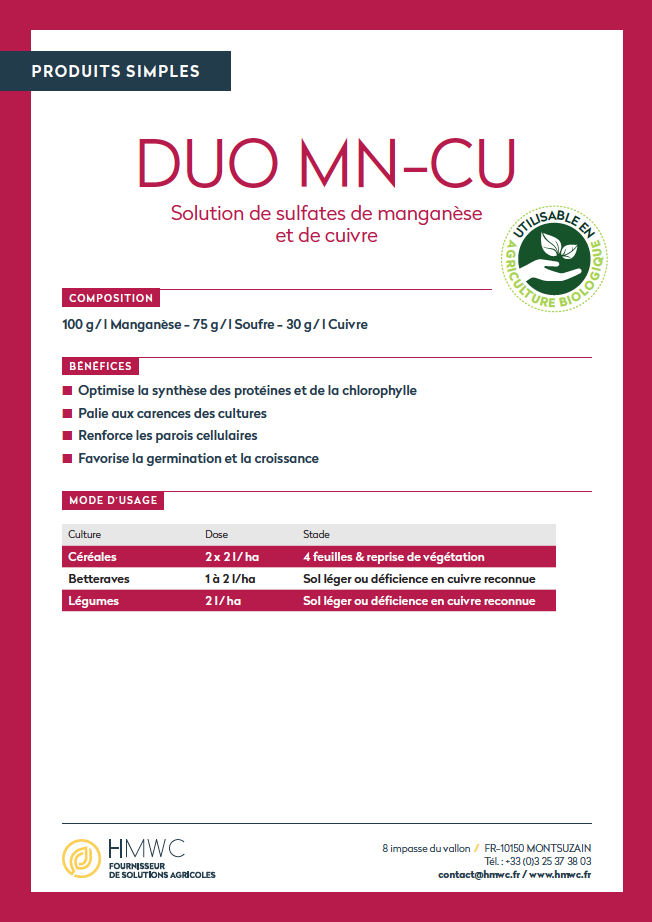 PRODUITS SIMPLES

DUO MN-CU

Solution de sulfates de manganèse et de cuivre

UTILISABLE EN AGRICULTURE BIOLOGIQUE

COMPOSITION

100 g / l Manganèse - 75 g / l Soufre - 30 g / l Cuivre

BÉNÉFICES

■ Optimise la synthèse des protéines et de la chlorophylle
■ Palie aux carences des cultures
■ Renforce les parois cellulaires
■ Favorise la germination et la croissance

MODE D'USAGE

| Culture | Dose | Stade |
|---|---|---|
| Céréales | 2 x 2 l / ha | 4 feuilles & reprise de végétation |
| Betteraves | 1 à 2 l/ha | Sol léger ou déficience en cuivre reconnue |
| Légumes | 2 l / ha | Sol léger ou déficience en cuivre reconnue |

HMWC
FOURNISSEUR DE SOLUTIONS AGRICOLES

8 impasse du vallon / FR-10150 MONTSUZAIN
Tél. : +33 (0)3 25 37 38 03
contact@hmwc.fr / www.hmwc.fr